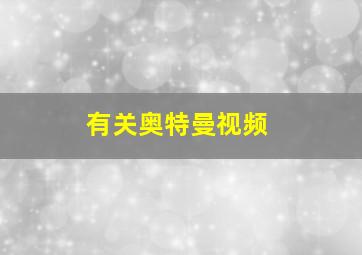 有关奥特曼视频